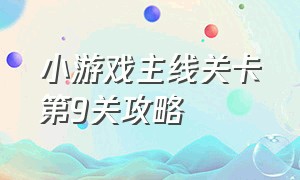 小游戏主线关卡第9关攻略